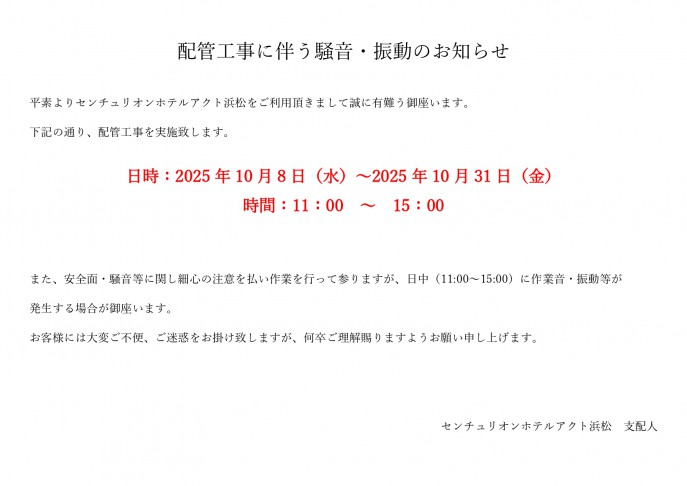 配管工事に伴う騒音・振動のお知らせ

平素よりセンチュリオンホテルアクト浜松をご利用頂きまして誠に有難う御座います。

下記の通り、配管工事を実施致します。

日時：2025年10月8日（水）～2025年10月31日（金）

時間：11：00 ～ 15：00

また、安全面・騒音等に関し細心の注意を払い作業を行って参りますが、日中（11:00～15:00）に作業音・振動等が発生する場合が御座います。

お客様には大変ご不便、ご迷惑をお掛け致しますが、何卒ご理解賜りますようお願い申し上げます。

センチュリオンホテルアクト浜松 支配人